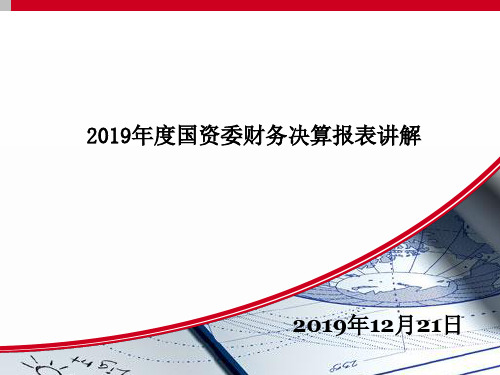 2019年度国资委财务决算报表讲解

2019年12月21日